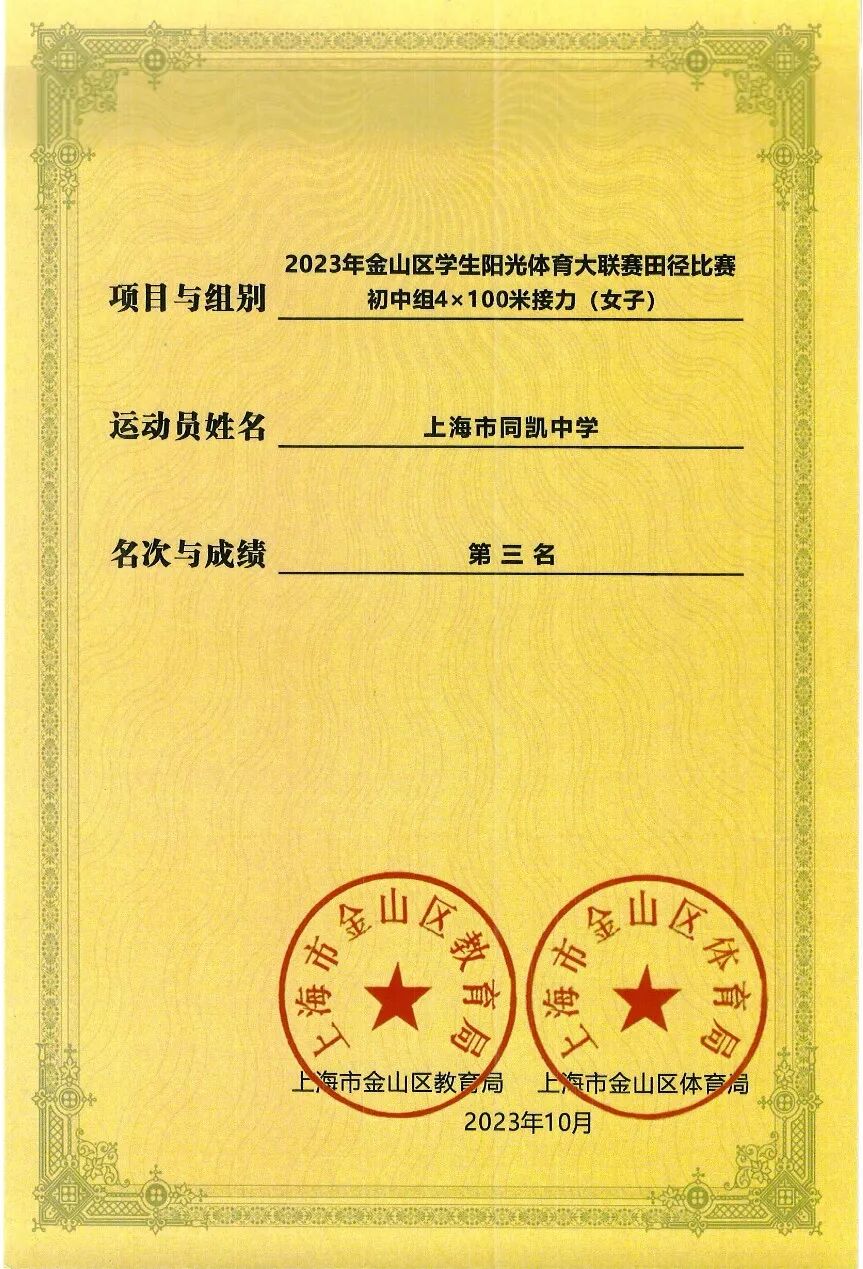 项目与组别 2023年金山区学生阳光体育大联赛田径比赛
初中组4×100米接力（女子）

运动员姓名 上海市同凯中学

名次与成绩 第 三 名

上海市金山区教育局

上海市金山区体育局

上海市金山区教育局　上海市金山区体育局
2023年10月